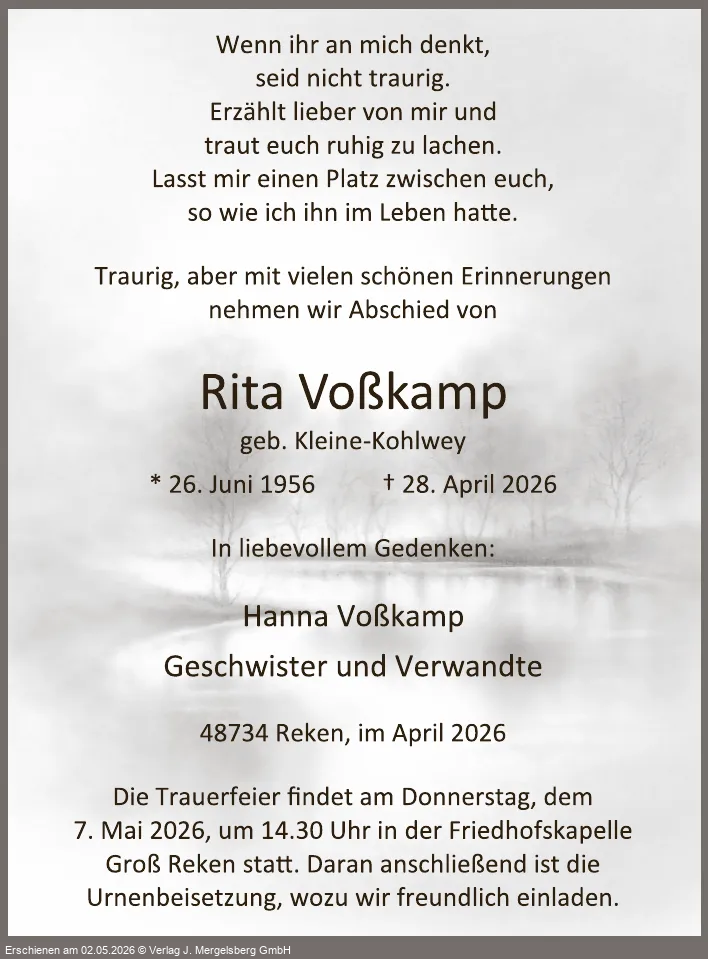 Wenn ihr an mich denkt,
seid nicht traurig.
Erzählt lieber von mir und
traut euch ruhig zu lachen.
Lasst mir einen Platz zwischen euch,
so wie ich ihn im Leben hatte.

Traurig, aber mit vielen schönen Erinnerungen
nehmen wir Abschied von

Rita Voßkamp

geb. Kleine-Kohlwey

* 26. Juni 1956 † 28. April 2026

In liebevollem Gedenken:

Hanna Voßkamp

Geschwister und Verwandte

48734 Reken, im April 2026

Die Trauerfeier findet am Donnerstag, dem 7. Mai 2026, um 14.30 Uhr in der Friedhofskapelle Groß Reken statt. Daran anschließend ist die Urnenbeisetzung, wozu wir freundlich einladen.

Erschienen am 02.05.2026 © Verlag J. Mergelsberg GmbH